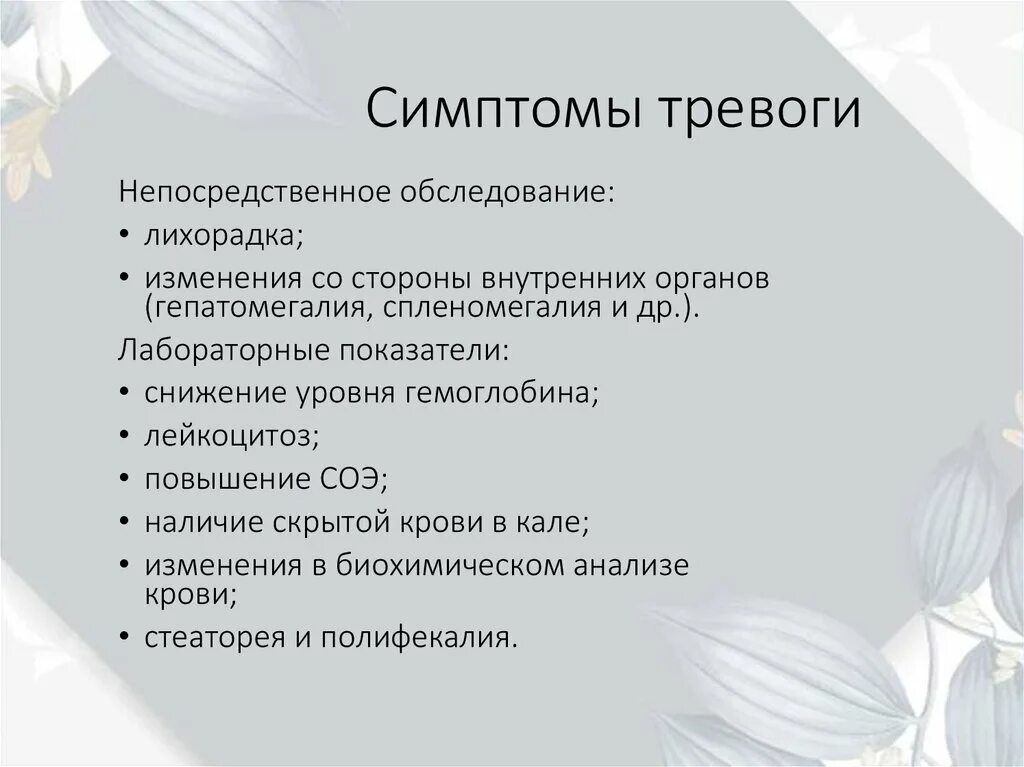 Симптомы тревоги

Непосредственное обследование:

• лихорадка;
• изменения со стороны внутренних органов (гепатомегалия, спленомегалия и др.).

Лабораторные показатели:

• снижение уровня гемоглобина;
• лейкоцитоз;
• повышение СОЭ;
• наличие скрытой крови в кале;
• изменения в биохимическом анализе крови;
• стеаторея и полифекалия.